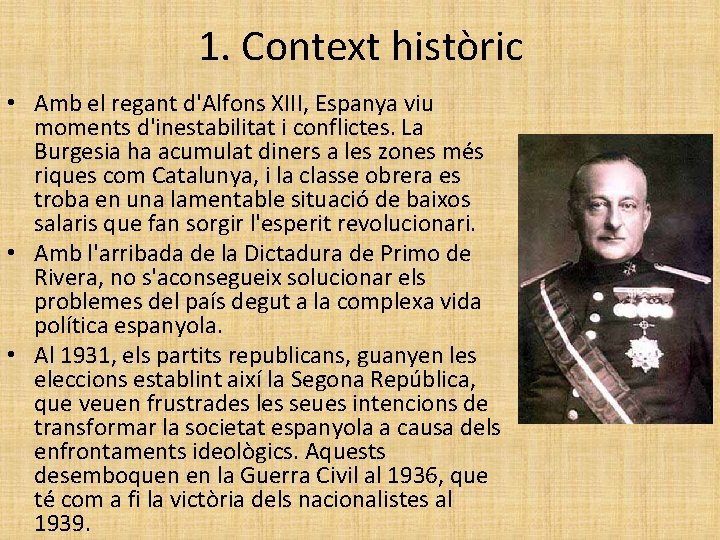 1. Context històric

• Amb el regant d'Alfons XIII, Espanya viu moments d'inestabilitat i conflictes. La Burgesia ha acumulat diners a les zones més riques com Catalunya, i la classe obrera es troba en una lamentable situació de baixos salaris que fan sorgir l'esperit revolucionari.
• Amb l'arribada de la Dictadura de Primo de Rivera, no s'aconsegueix solucionar els problemes del país degut a la complexa vida política espanyola.
• Al 1931, els partits republicans, guanyen les eleccions establint així la Segona República, que veuen frustrades les seues intencions de transformar la societat espanyola a causa dels enfrontaments ideològics. Aquests desemboquen en la Guerra Civil al 1936, que té com a fi la victòria dels nacionalistes al 1939.